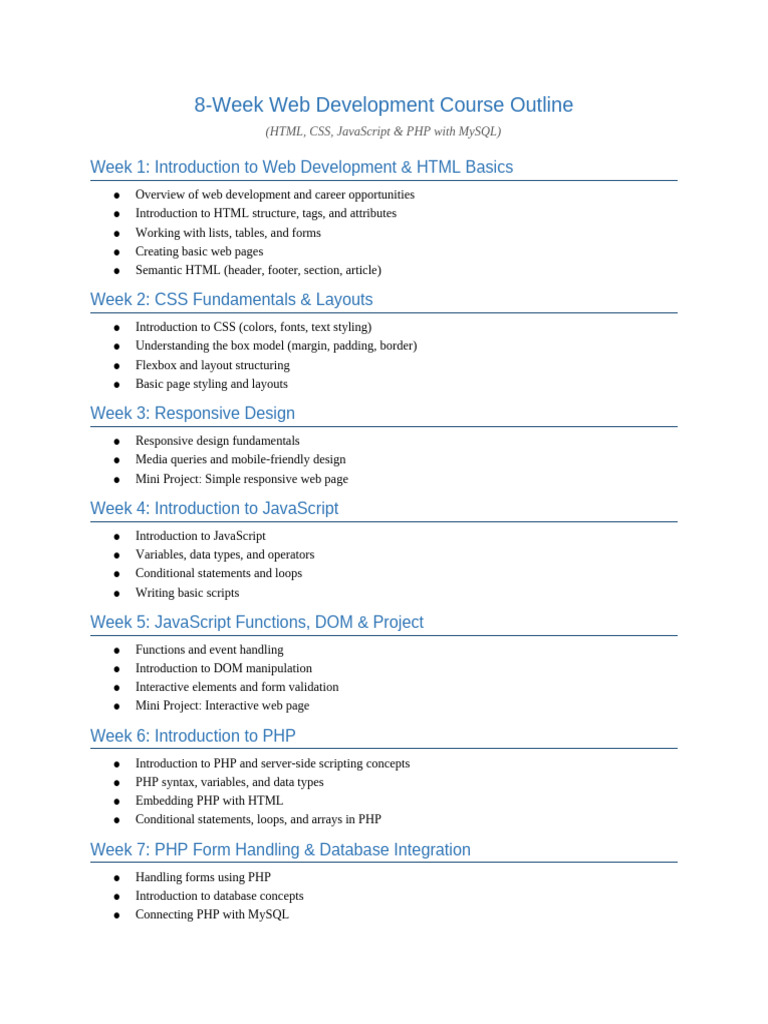 8-Week Web Development Course Outline

(HTML, CSS, JavaScript & PHP with MySQL)

Week 1: Introduction to Web Development & HTML Basics

• Overview of web development and career opportunities
• Introduction to HTML structure, tags, and attributes
• Working with lists, tables, and forms
• Creating basic web pages
• Semantic HTML (header, footer, section, article)

Week 2: CSS Fundamentals & Layouts

• Introduction to CSS (colors, fonts, text styling)
• Understanding the box model (margin, padding, border)
• Flexbox and layout structuring
• Basic page styling and layouts

Week 3: Responsive Design

• Responsive design fundamentals
• Media queries and mobile-friendly design
• Mini Project: Simple responsive web page

Week 4: Introduction to JavaScript

• Introduction to JavaScript
• Variables, data types, and operators
• Conditional statements and loops
• Writing basic scripts

Week 5: JavaScript Functions, DOM & Project

• Functions and event handling
• Introduction to DOM manipulation
• Interactive elements and form validation
• Mini Project: Interactive web page

Week 6: Introduction to PHP

• Introduction to PHP and server-side scripting concepts
• PHP syntax, variables, and data types
• Embedding PHP with HTML
• Conditional statements, loops, and arrays in PHP

Week 7: PHP Form Handling & Database Integration

• Handling forms using PHP
• Introduction to database concepts
• Connecting PHP with MySQL